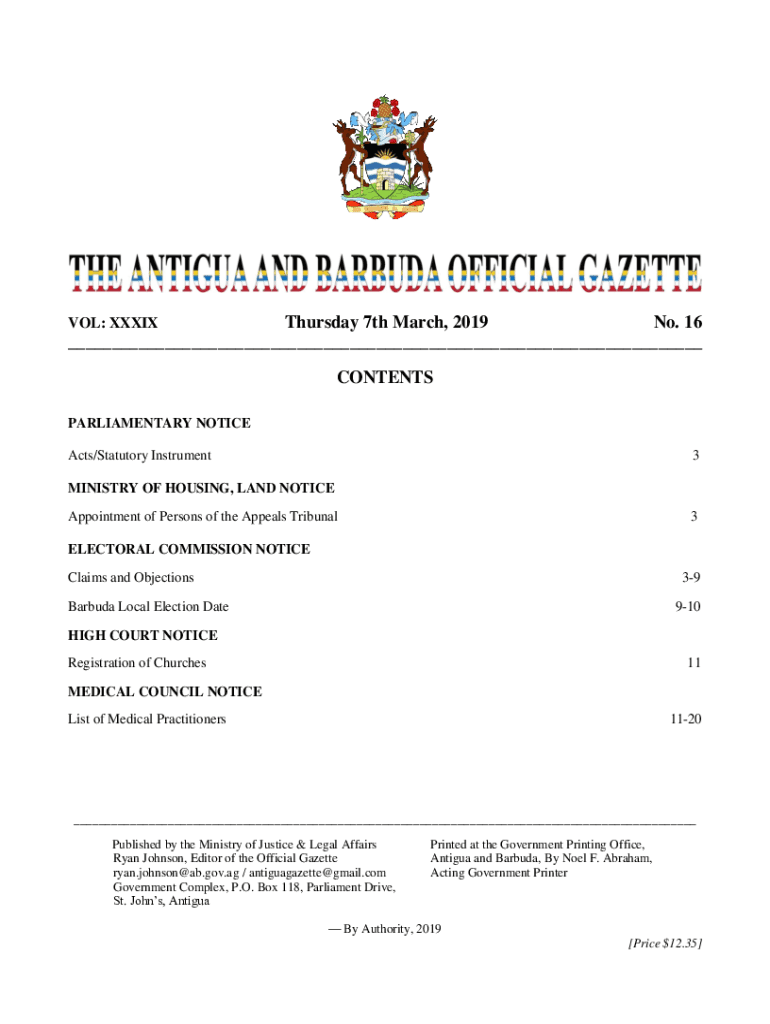 THE ANTIGUA AND BARBUDA OFFICIAL GAZETTE

VOL: XXXIX Thursday 7th March, 2019 No. 16

CONTENTS

PARLIAMENTARY NOTICE

Acts/Statutory Instrument 3

MINISTRY OF HOUSING, LAND NOTICE

Appointment of Persons of the Appeals Tribunal 3

ELECTORAL COMMISSION NOTICE

Claims and Objections 3-9

Barbuda Local Election Date 9-10

HIGH COURT NOTICE

Registration of Churches 11

MEDICAL COUNCIL NOTICE

List of Medical Practitioners 11-20

Published by the Ministry of Justice & Legal Affairs
Ryan Johnson, Editor of the Official Gazette
ryan.johnson@ab.gov.ag / antiguagazette@gmail.com
Government Complex, P.O. Box 118, Parliament Drive,
St. John's, Antigua

Printed at the Government Printing Office,
Antigua and Barbuda, By Noel F. Abraham,
Acting Government Printer

— By Authority, 2019

[Price $12.35]